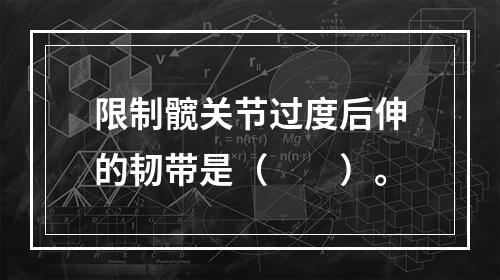 限制髋关节过度后伸的韧带是（　　）。